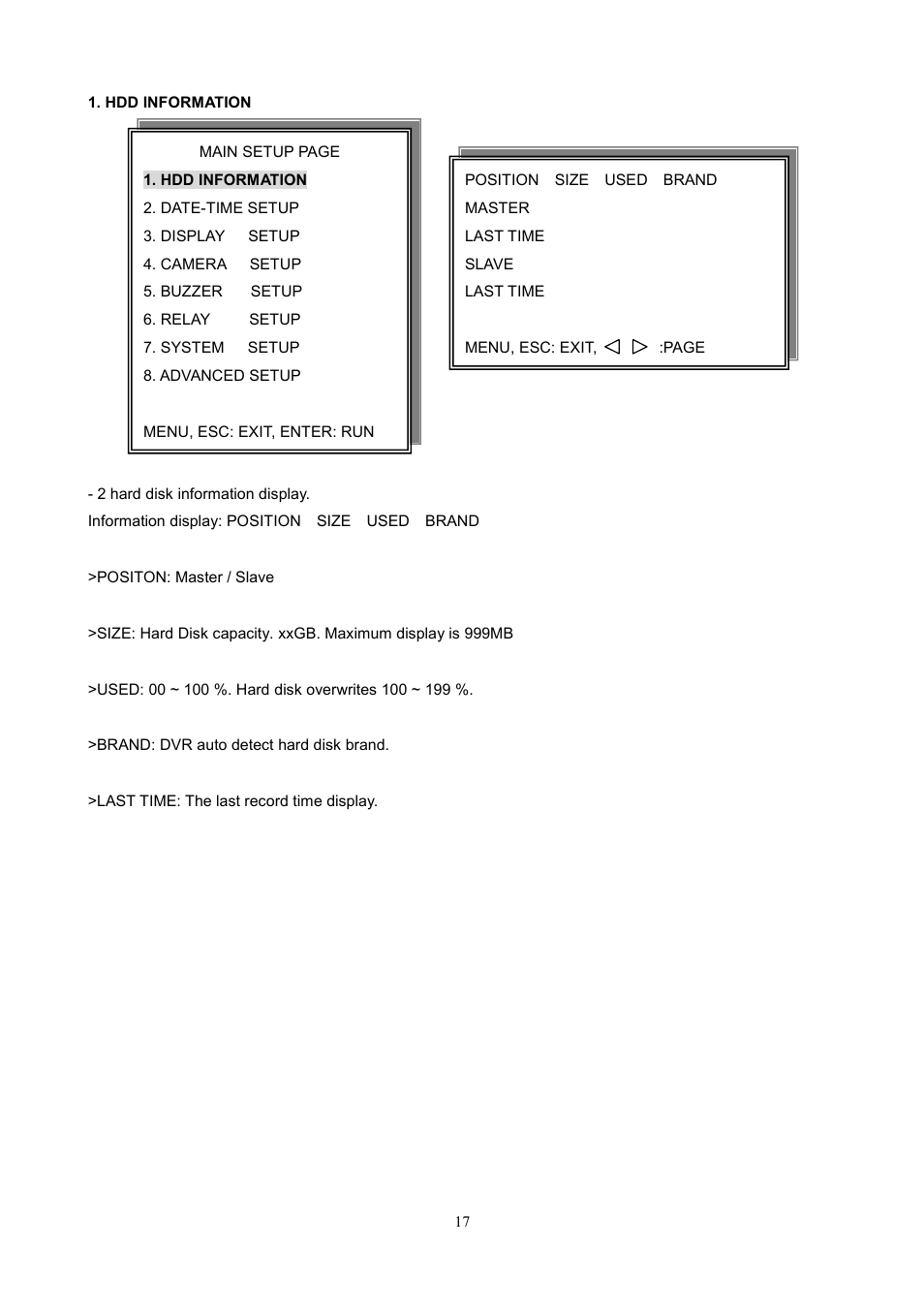 1. HDD INFORMATION

MAIN SETUP PAGE
1. HDD INFORMATION
2. DATE-TIME SETUP
3. DISPLAY SETUP
4. CAMERA SETUP
5. BUZZER SETUP
6. RELAY SETUP
7. SYSTEM SETUP
8. ADVANCED SETUP

MENU, ESC: EXIT, ENTER: RUN

POSITION SIZE USED BRAND
MASTER
LAST TIME
SLAVE
LAST TIME

MENU, ESC: EXIT, ◁ ▷ :PAGE

- 2 hard disk information display.
Information display: POSITION SIZE USED BRAND

>POSITON: Master / Slave

>SIZE: Hard Disk capacity. xxGB. Maximum display is 999MB

>USED: 00 ~ 100 %. Hard disk overwrites 100 ~ 199 %.

>BRAND: DVR auto detect hard disk brand.

>LAST TIME: The last record time display.

17